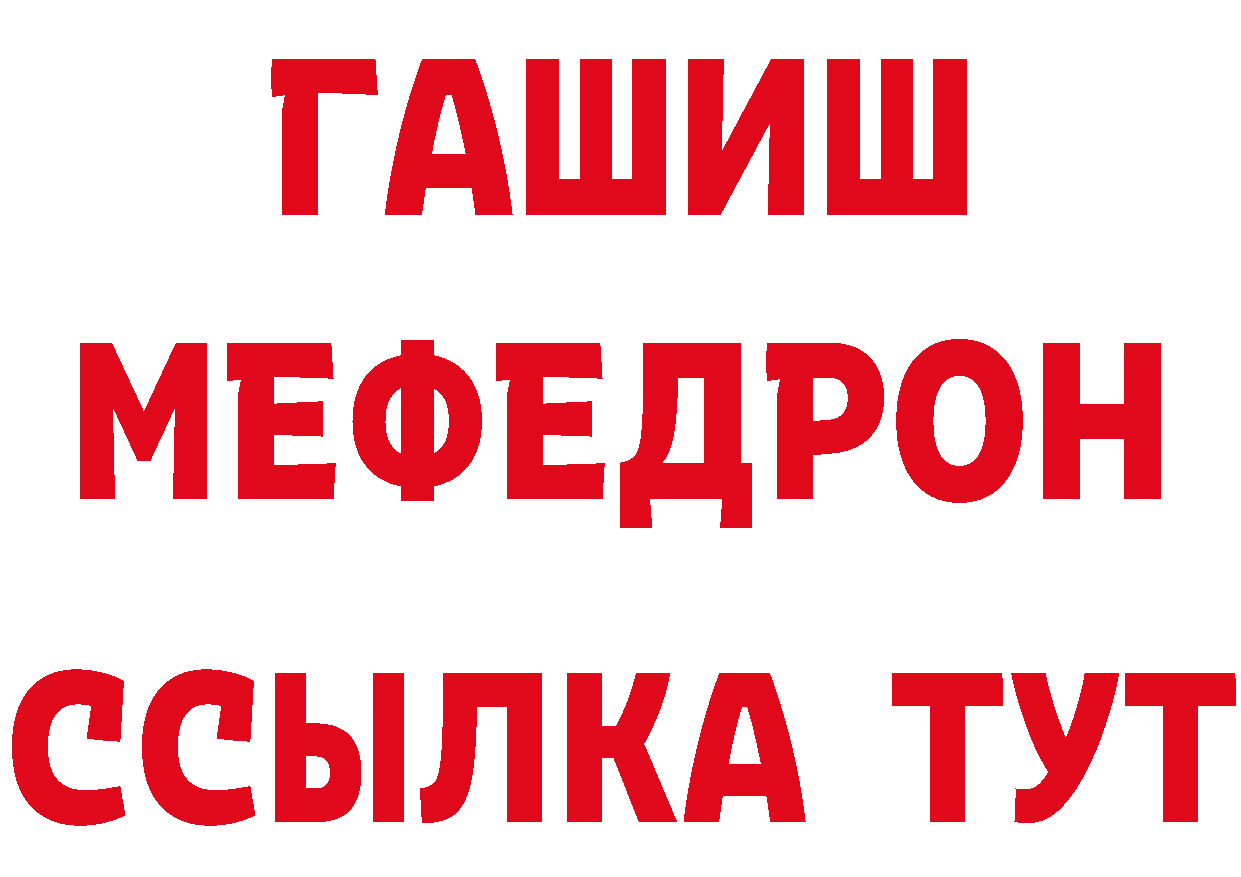 ГАШИШ
МЕФЕДРОН
ССЫЛКА ТУТ